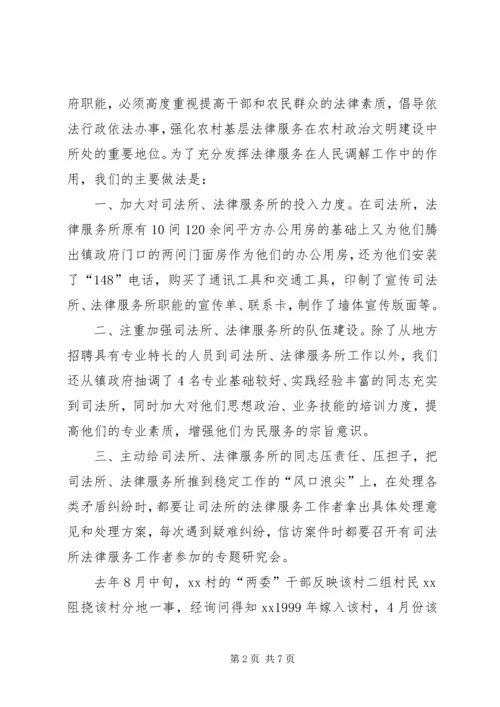 府职能，必须高度重视提高干部和农民群众的法律素质，倡导依法行政依法办事，强化农村基层法律服务在农村政治文明建设中所处的重要地位。为了充分发挥法律服务在人民调解工作中的作用，我们的主要做法是：

一、加大对司法所、法律服务所的投入力度。在司法所，法律服务所原有 10 间 120 余间平方办公用房的基础上又为他们腾出镇政府门口的两间门面房作为他们的办公用房，还为他们安装了“148”电话，购买了通讯工具和交通工具，印制了宣传司法所、法律服务所职能的宣传单、联系卡，制作了墙体宣传版面等。

二、注重加强司法所、法律服务所的队伍建设。除了从地方招聘具有专业特长的人员到司法所、法律服务所工作以外，我们还从镇政府抽调了 4 名专业基础较好、实践经验丰富的同志充实到司法所，同时加大对他们思想政治、业务技能的培训力度，提高他们的专业素质，增强他们为民服务的宗旨意识。

三、主动给司法所、法律服务所的同志压责任、压担子，把司法所、法律服务所推到稳定工作的“风口浪尖”上，在处理各类矛盾纠纷时，都要让司法所的法律服务工作者拿出具体处理意见和处理方案，每次遇到疑难纠纷，信访案件时都要召开有司法所法律服务工作者参加的专题研究会。

去年 8 月中旬，xx 村的“两委”干部反映该村二组村民 xx 阻挠该村分地一事，经询问得知 xx1999 年嫁入该村，4 月份该

第 2 页 共 7 页